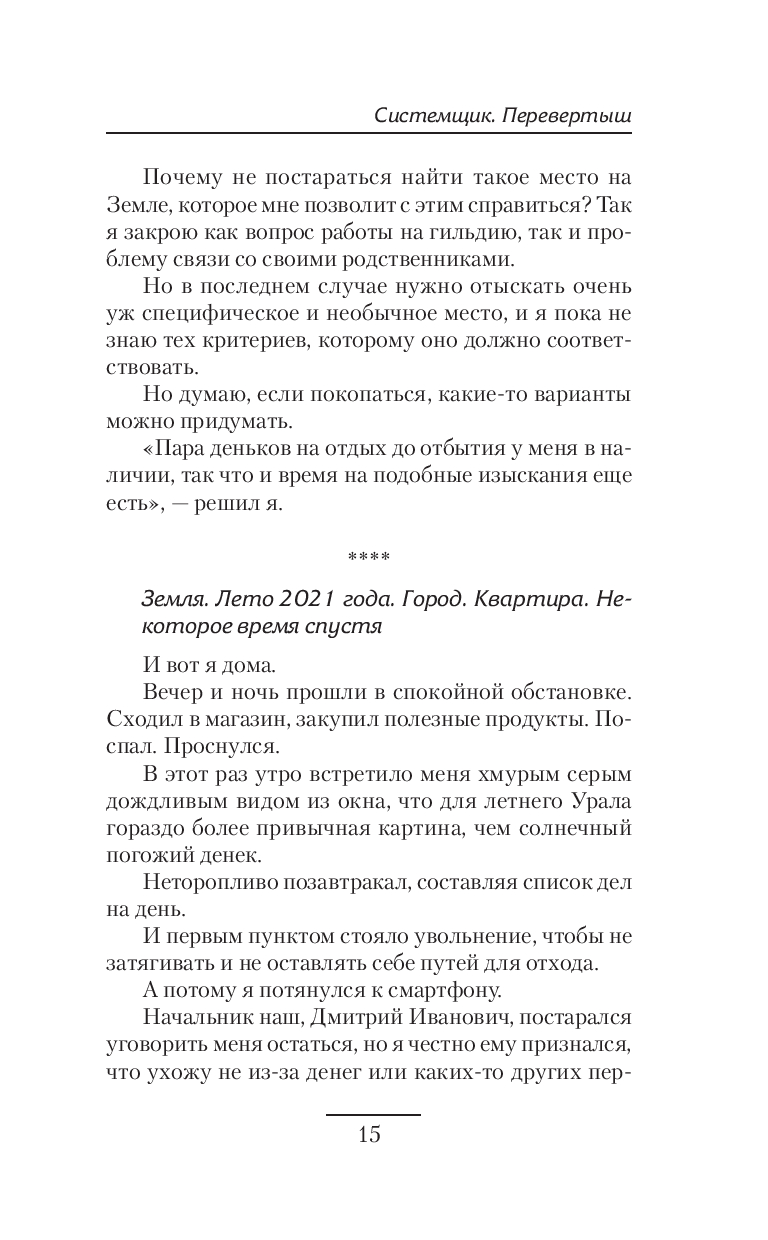 Системщик. Перевертыш

Почему не постараться найти такое место на Земле, которое мне позволит с этим справиться? Так я закрою как вопрос работы на гильдию, так и проблему связи со своими родственниками.

Но в последнем случае нужно отыскать очень уж специфическое и необычное место, и я пока не знаю тех критериев, которому оно должно соответствовать.

Но думаю, если покопаться, какие-то варианты можно придумать.

«Пара деньков на отдых до отбытия у меня в наличии, так что и время на подобные изыскания еще есть», — решил я.

****

Земля. Лето 2021 года. Город. Квартира. Некоторое время спустя

И вот я дома.

Вечер и ночь прошли в спокойной обстановке. Сходил в магазин, закупил полезные продукты. Поспал. Проснулся.

В этот раз утро встретило меня хмурым серым дождливым видом из окна, что для летнего Урала гораздо более привычная картина, чем солнечный погожий денек.

Неторопливо позавтракал, составляя список дел на день.

И первым пунктом стояло увольнение, чтобы не затягивать и не оставлять себе путей для отхода.

А потому я потянулся к смартфону.

Начальник наш, Дмитрий Иванович, постарался уговорить меня остаться, но я честно ему признался, что ухожу не из-за денег или каких-то других пер-

15